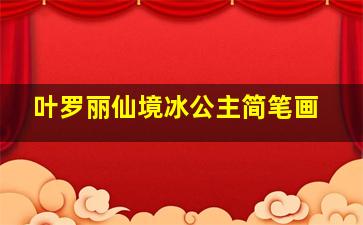 叶罗丽仙境冰公主简笔画